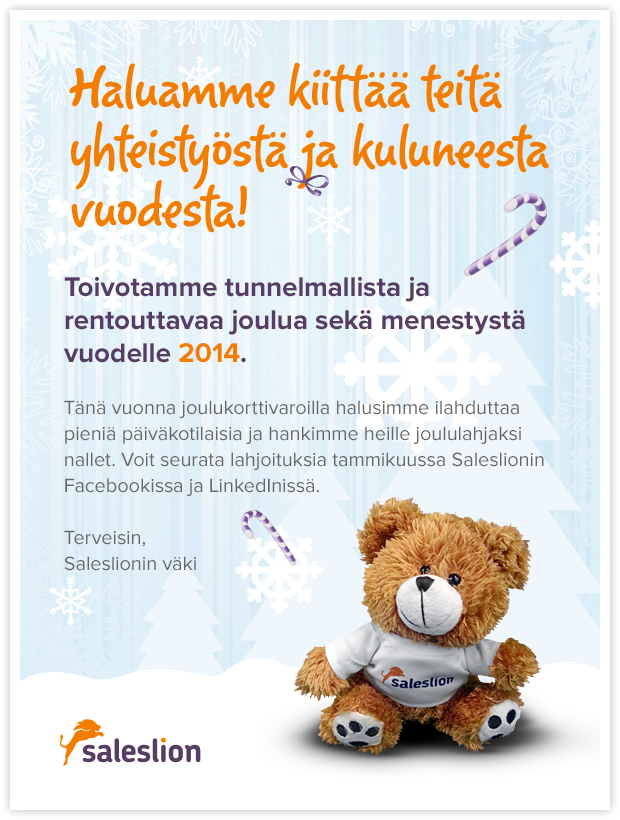 Haluamme kiittää teitä yhteistyöstä ja kuluneesta vuodesta!

Toivotamme tunnelmallista ja rentouttavaa joulua sekä menestystä vuodelle 2014.

Tänä vuonna joulukorttivaroilla halusimme ilahduttaa pieniä päiväkotilaisia ja hankimme heille joululahjaksi nallet. Voit seurata lahjoituksia tammikuussa Saleslionin Facebookissa ja LinkedInissä.

Terveisin,
Saleslionin väki

saleslion

saleslion